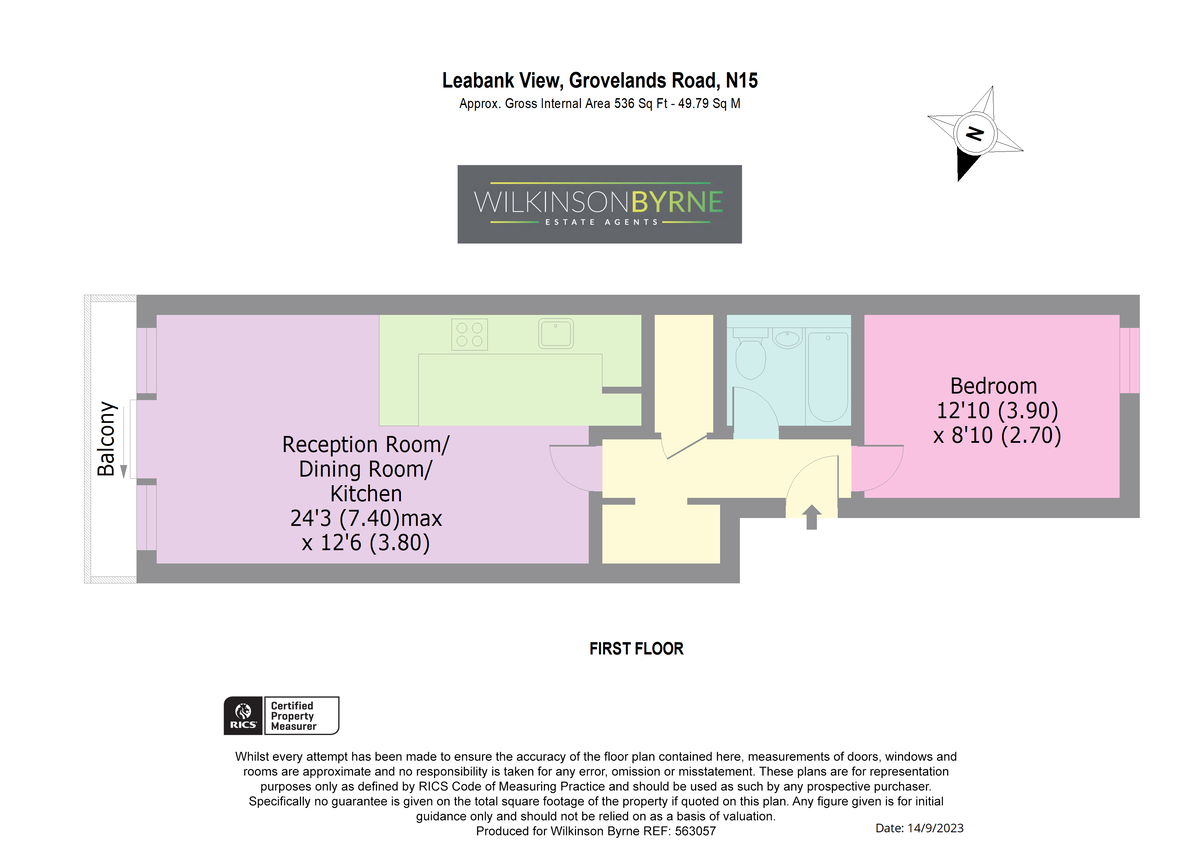 Leabank View, Grovelands Road, N15
Approx. Gross Internal Area 536 Sq Ft - 49.79 Sq M

N

WILKINSONBYRNE
ESTATE AGENTS

Balcony

Reception Room/
Dining Room/
Kitchen
24'3 (7.40)max
x 12'6 (3.80)

Bedroom
12'10 (3.90)
x 8'10 (2.70)

FIRST FLOOR

RICS Certified Property Measurer

Whilst every attempt has been made to ensure the accuracy of the floor plan contained here, measurements of doors, windows and rooms are approximate and no responsibility is taken for any error, omission or misstatement. These plans are for representation purposes only as defined by RICS Code of Measuring Practice and should be used as such by any prospective purchaser. Specifically no guarantee is given on the total square footage of the property if quoted on this plan. Any figure given is for initial guidance only and should not be relied on as a basis of valuation.
Produced for Wilkinson Byrne REF: 563057

Date: 14/9/2023